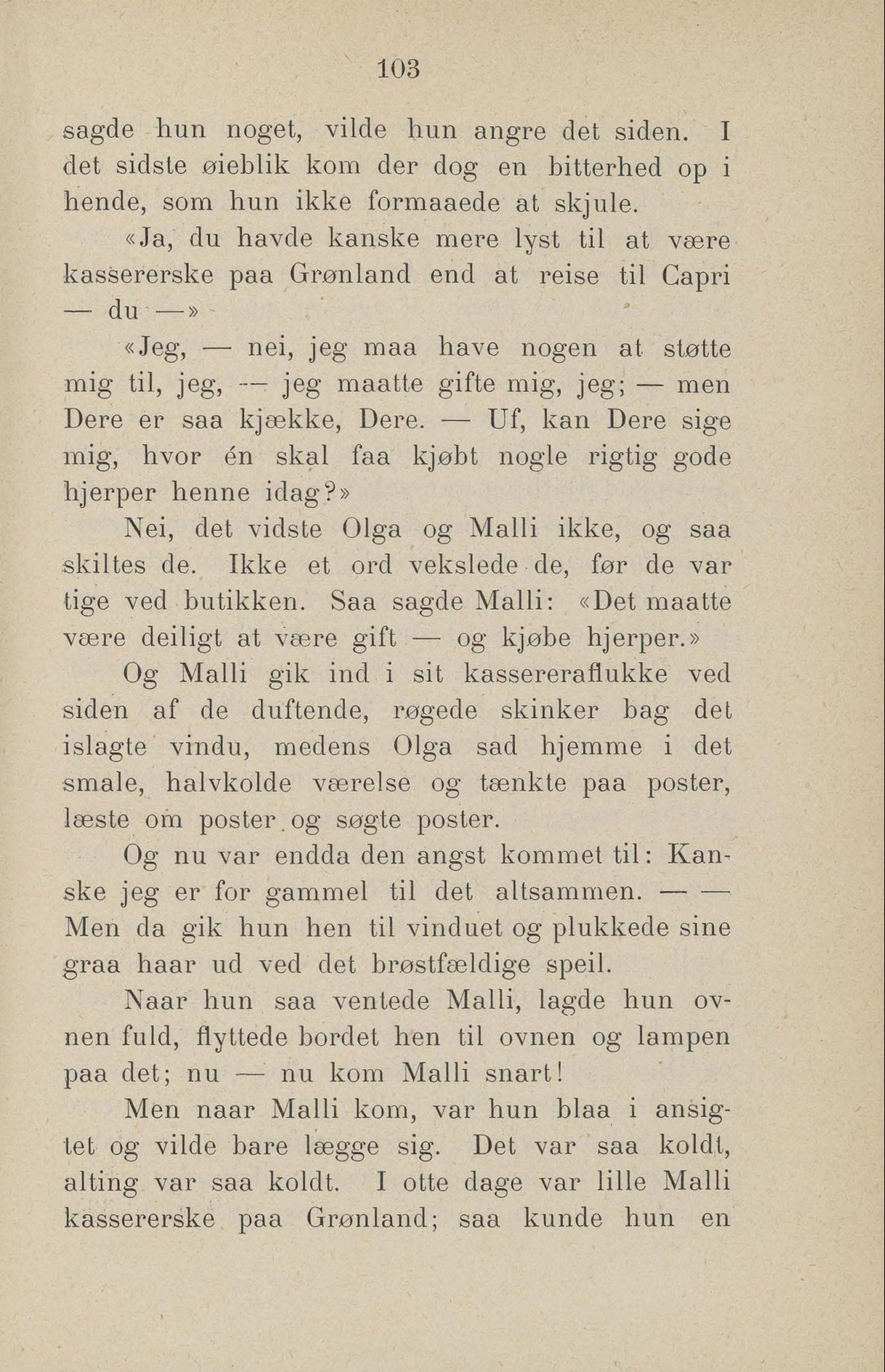 103

sagde hun noget, vilde hun angre det siden. I det sidste øieblik kom der dog en bitterhed op i hende, som hun ikke formaaede at skjule.

«Ja, du havde kanske mere lyst til at være kassererske paa Grønland end at reise til Capri — du —»

«Jeg, — nei, jeg maa have nogen at støtte mig til, jeg, — jeg maatte gifte mig, jeg; — men Dere er saa kjække, Dere. — Uf, kan Dere sige mig, hvor én skal faa kjøbt nogle rigtig gode hjerper henne idag?»

Nei, det vidste Olga og Malli ikke, og saa skiltes de. Ikke et ord vekslede de, før de var tige ved butikken. Saa sagde Malli: «Det maatte være deiligt at være gift — og kjøbe hjerper.»

Og Malli gik ind i sit kassereraflukke ved siden af de duftende, røgede skinker bag det islagte vindu, medens Olga sad hjemme i det smale, halvkolde værelse og tænkte paa poster, læste om poster og søgte poster.

Og nu var endda den angst kommet til: Kanske jeg er for gammel til det altsammen. — — Men da gik hun hen til vinduet og plukkede sine graa haar ud ved det brøstfældige speil.

Naar hun saa ventede Malli, lagde hun ovnen fuld, flyttede bordet hen til ovnen og lampen paa det; nu — nu kom Malli snart!

Men naar Malli kom, var hun blaa i ansigtet og vilde bare lægge sig. Det var saa koldt, alting var saa koldt. I otte dage var lille Malli kassererske paa Grønland; saa kunde hun en